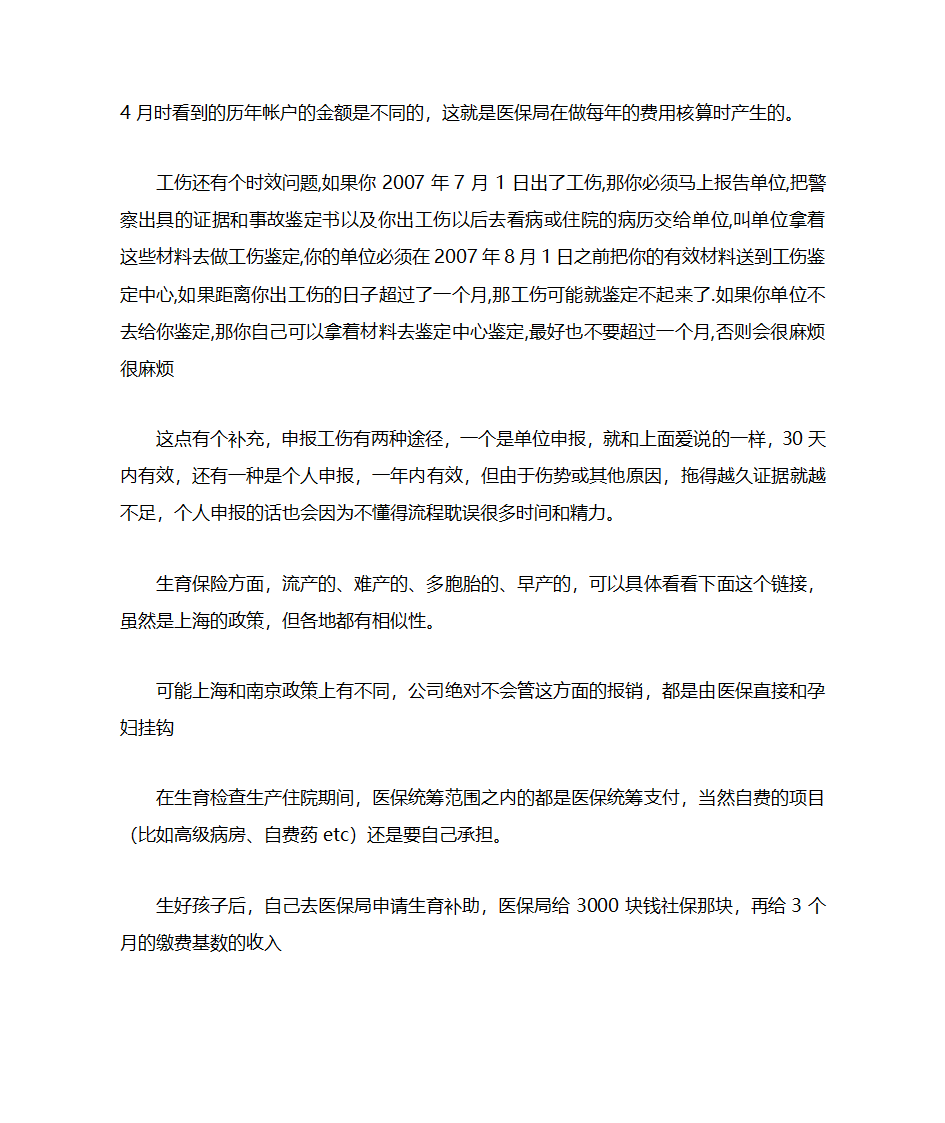 4 月时看到的历年帐户的金额是不同的，这就是医保局在做每年的费用核算时产生的。

工伤还有个时效问题,如果你 2007 年 7 月 1 日出了工伤,那你必须马上报告单位,把警察出具的证据和事故鉴定书以及你出工伤以后去看病或住院的病历交给单位,叫单位拿着这些材料去做工伤鉴定,你的单位必须在 2007 年 8 月 1 日之前把你的有效材料送到工伤鉴定中心,如果距离你出工伤的日子超过了一个月,那工伤可能就鉴定不起来了.如果你单位不去给你鉴定,那你自己可以拿着材料去鉴定中心鉴定,最好也不要超过一个月,否则会很麻烦很麻烦

这点有个补充，申报工伤有两种途径，一个是单位申报，就和上面爱说的一样，30 天内有效，还有一种是个人申报，一年内有效，但由于伤势或其他原因，拖得越久证据就越不足，个人申报的话也会因为不懂得流程耽误很多时间和精力。

生育保险方面，流产的、难产的、多胞胎的、早产的，可以具体看看下面这个链接，虽然是上海的政策，但各地都有相似性。

可能上海和南京政策上有不同，公司绝对不会管这方面的报销，都是由医保直接和孕妇挂钩

在生育检查生产住院期间，医保统筹范围之内的都是医保统筹支付，当然自费的项目（比如高级病房、自费药 etc）还是要自己承担。

生好孩子后，自己去医保局申请生育补助，医保局给 3000 块钱社保那块，再给 3 个月的缴费基数的收入